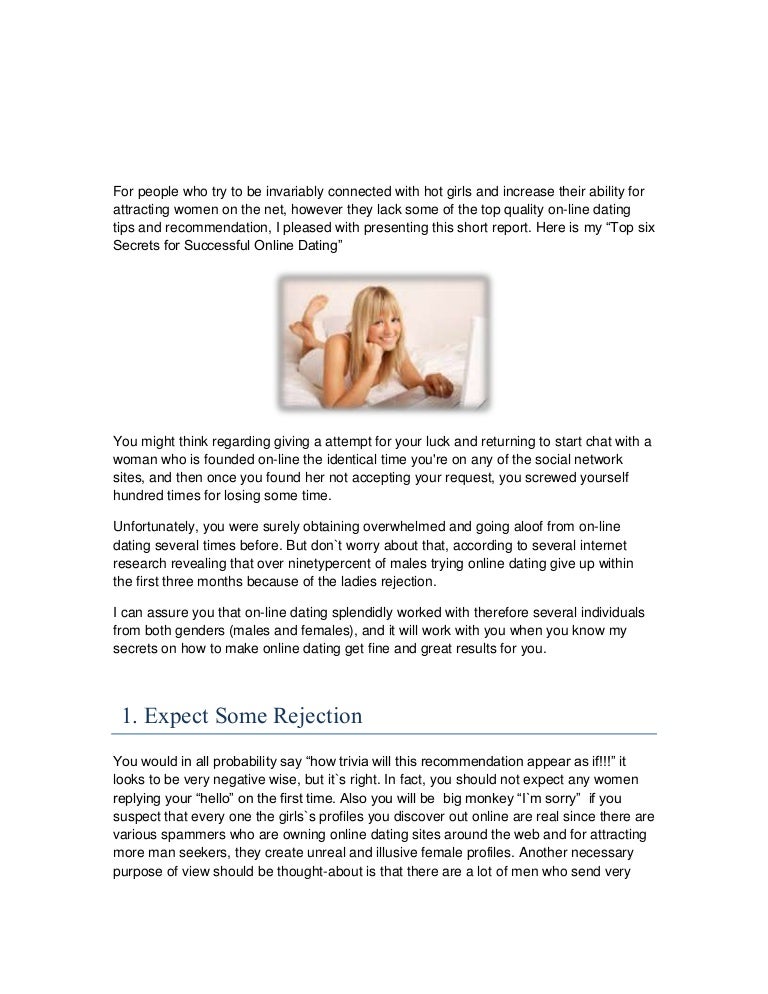 For people who try to be invariably connected with hot girls and increase their ability for attracting women on the net, however they lack some of the top quality on-line dating tips and recommendation, I pleased with presenting this short report. Here is my "Top six Secrets for Successful Online Dating"

You might think regarding giving a attempt for your luck and returning to start chat with a woman who is founded on-line the identical time you're on any of the social network sites, and then once you found her not accepting your request, you screwed yourself hundred times for losing some time.

Unfortunately, you were surely obtaining overwhelmed and going aloof from on-line dating several times before. But don`t worry about that, according to several internet research revealing that over ninetypercent of males trying online dating give up within the first three months because of the ladies rejection.

I can assure you that on-line dating splendidly worked with therefore several individuals from both genders (males and females), and it will work with you when you know my secrets on how to make online dating get fine and great results for you.

1. Expect Some Rejection

You would in all probability say "how trivia will this recommendation appear as if!!!" it looks to be very negative wise, but it`s right. In fact, you should not expect any women replying your "hello" on the first time. Also you will be big monkey "I`m sorry" if you suspect that every one the girls`s profiles you discover out online are real since there are various spammers who are owning online dating sites around the web and for attracting more man seekers, they create unreal and illusive female profiles. Another necessary purpose of view should be thought-about is that there are a lot of men who send very